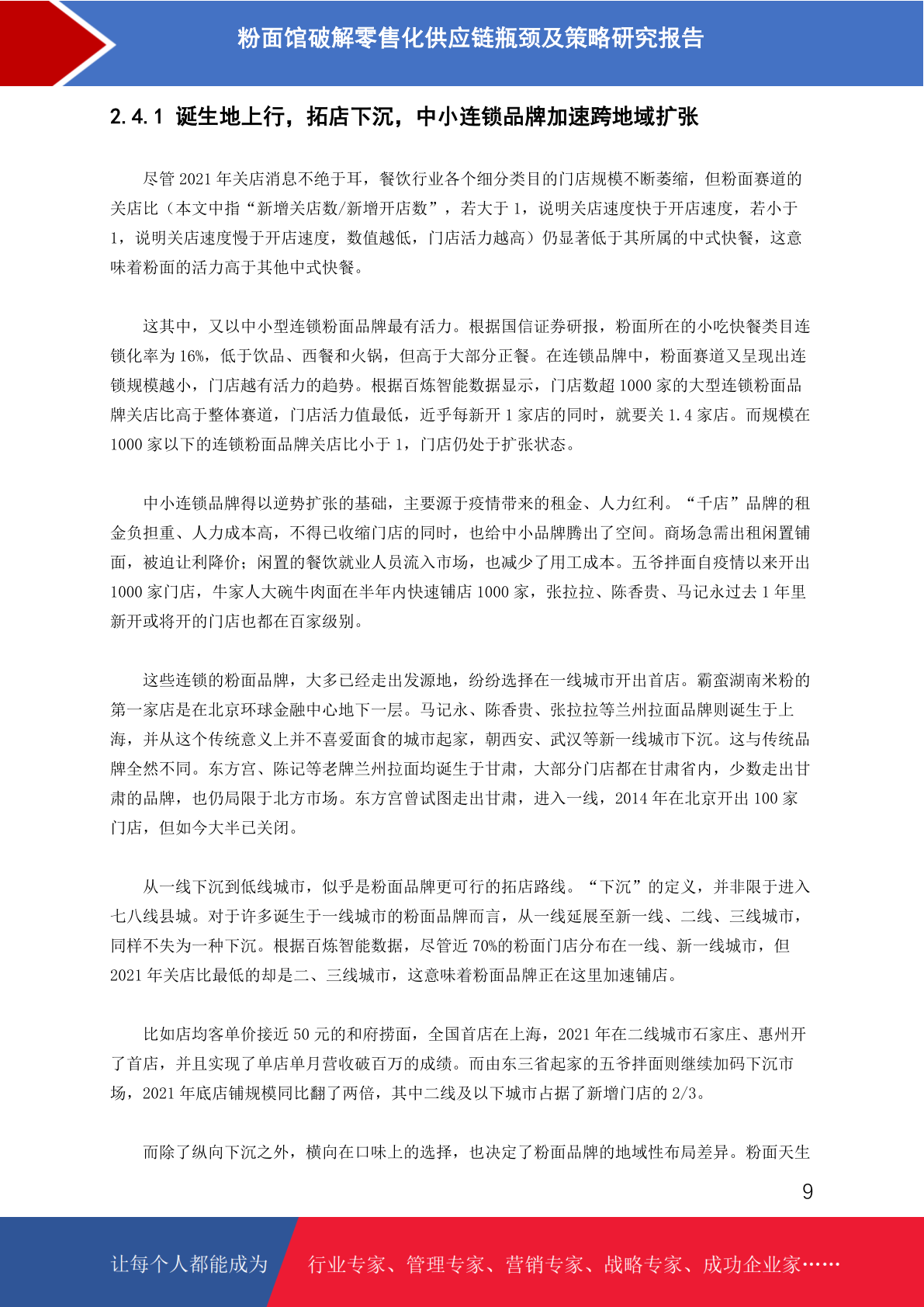 粉面馆破解零售化供应链瓶颈及策略研究报告

2.4.1 诞生地上行，拓店下沉，中小连锁品牌加速跨地域扩张

尽管 2021 年关店消息不绝于耳，餐饮行业各个细分类目的门店规模不断萎缩，但粉面赛道的关店比（本文中指“新增关店数/新增开店数”，若大于 1，说明关店速度快于开店速度，若小于 1，说明关店速度慢于开店速度，数值越低，门店活力越高）仍显著低于其所属的中式快餐，这意味着粉面的活力高于其他中式快餐。

这其中，又以中小型连锁粉面品牌最有活力。根据国信证券研报，粉面所在的小吃快餐类目连锁化率为 16%，低于饮品、西餐和火锅，但高于大部分正餐。在连锁品牌中，粉面赛道又呈现出连锁规模越小，门店越有活力的趋势。根据百炼智能数据显示，门店数超 1000 家的大型连锁粉面品牌关店比高于整体赛道，门店活力值最低，近乎每新开 1 家店的同时，就要关 1.4 家店。而规模在 1000 家以下的连锁粉面品牌关店比小于 1，门店仍处于扩张状态。

中小连锁品牌得以逆势扩张的基础，主要源于疫情带来的租金、人力红利。“千店”品牌的租金负担重、人力成本高，不得已收缩门店的同时，也给中小品牌腾出了空间。商场急需出租闲置铺面，被迫让利降价；闲置的餐饮就业人员流入市场，也减少了用工成本。五爷拌面自疫情以来开出 1000 家门店，牛家人大碗牛肉面在半年内快速铺店 1000 家，张拉拉、陈香贵、马记永过去 1 年里新开或将开的门店也都在百家级别。

这些连锁的粉面品牌，大多已经走出发源地，纷纷选择在一线城市开出首店。霸蛮湖南米粉的第一家店是在北京环球金融中心地下一层。马记永、陈香贵、张拉拉等兰州拉面品牌则诞生于上海，并从这个传统意义上并不喜爱面食的城市起家，朝西安、武汉等新一线城市下沉。这与传统品牌全然不同。东方宫、陈记等老牌兰州拉面均诞生于甘肃，大部分门店都在甘肃省内，少数走出甘肃的品牌，也仍局限于北方市场。东方宫曾试图走出甘肃，进入一线，2014 年在北京开出 100 家门店，但如今大半已关闭。

从一线下沉到低线城市，似乎是粉面品牌更可行的拓店路线。“下沉”的定义，并非限于进入七八线县城。对于许多诞生于一线城市的粉面品牌而言，从一线延展至新一线、二线、三线城市，同样不失为一种下沉。根据百炼智能数据，尽管近 70%的粉面门店分布在一线、新一线城市，但 2021 年关店比最低的却是二、三线城市，这意味着粉面品牌正在这里加速铺店。

比如店均客单价接近 50 元的和府捞面，全国首店在上海，2021 年在二线城市石家庄、惠州开了首店，并且实现了单店单月营收破百万的成绩。而由东三省起家的五爷拌面则继续加码下沉市场，2021 年底店铺规模同比翻了两倍，其中二线及以下城市占据了新增门店的 2/3。

而除了纵向下沉之外，横向在口味上的选择，也决定了粉面品牌的地域性布局差异。粉面天生

9

让每个人都能成为 行业专家、管理专家、营销专家、战略专家、成功企业家……